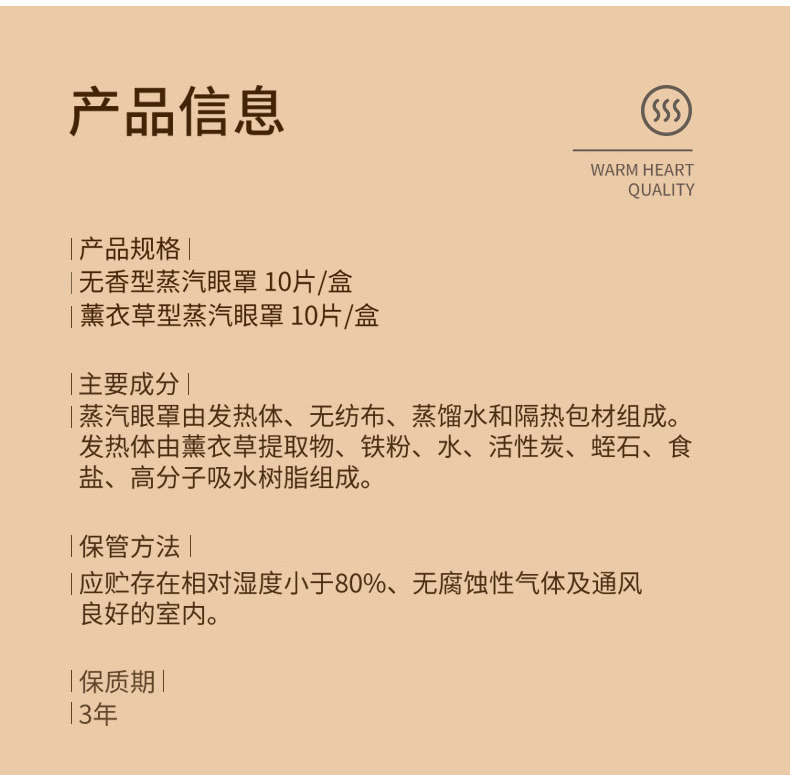 产品信息

WARM HEART
QUALITY

|产品规格|
|无香型蒸汽眼罩 10片/盒
|薰衣草型蒸汽眼罩 10片/盒

|主要成分|
|蒸汽眼罩由发热体、无纺布、蒸馏水和隔热包材组成。发热体由薰衣草提取物、铁粉、水、活性炭、蛭石、食盐、高分子吸水树脂组成。

|保管方法|
|应贮存在相对湿度小于80%、无腐蚀性气体及通风良好的室内。

|保质期|
|3年